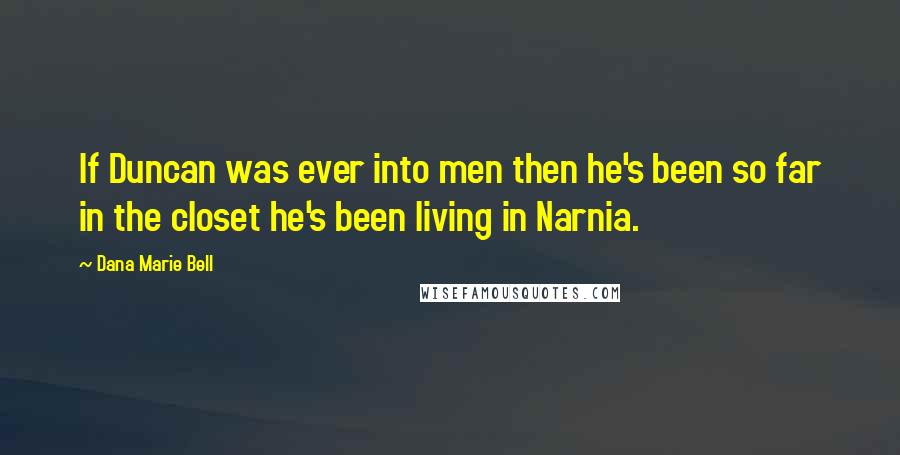 If Duncan was ever into men then he's been so far in the closet he's been living in Narnia.

~ Dana Marie Bell

WISEFAMOUSQUOTES.COM